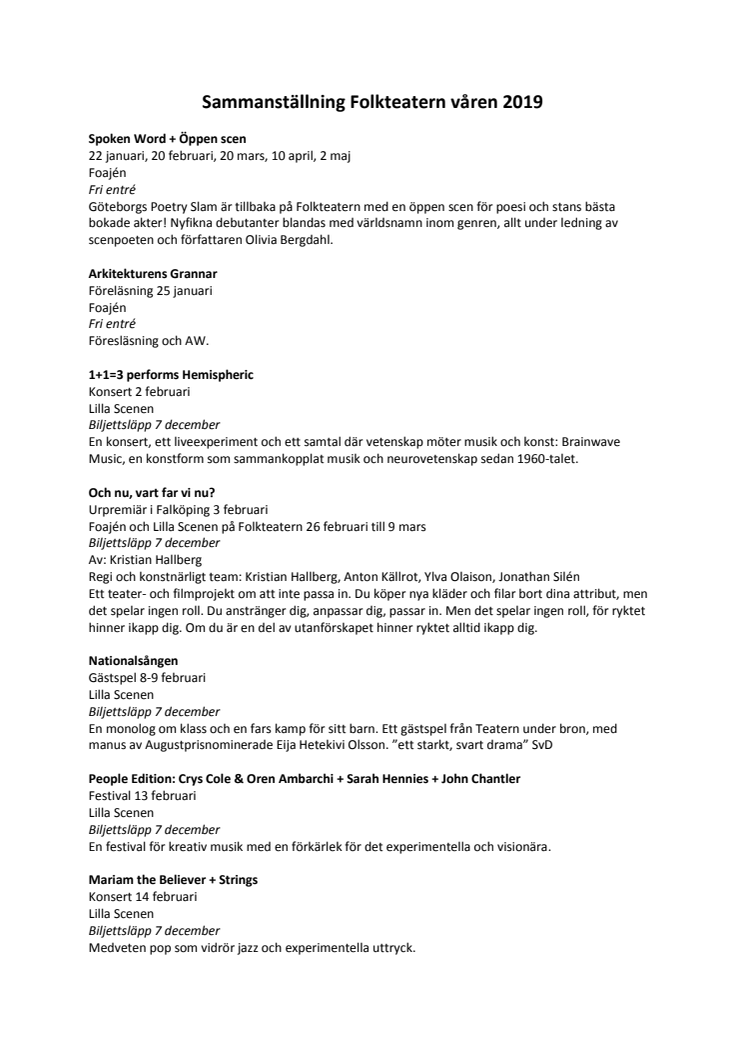 Sammanställning Folkteatern våren 2019

Spoken Word + Öppen scen
22 januari, 20 februari, 20 mars, 10 april, 2 maj
Foajén
Fri entré
Göteborgs Poetry Slam är tillbaka på Folkteatern med en öppen scen för poesi och stans bästa bokade akter! Nyfikna debutanter blandas med världsnamn inom genren, allt under ledning av scenpoeten och författaren Olivia Bergdahl.

Arkitekturens Grannar
Föreläsning 25 januari
Foajén
Fri entré
Föresläsning och AW.

1+1=3 performs Hemispheric
Konsert 2 februari
Lilla Scenen
Biljettsläpp 7 december
En konsert, ett liveexperiment och ett samtal där vetenskap möter musik och konst: Brainwave Music, en konstform som sammankopplat musik och neurovetenskap sedan 1960-talet.

Och nu, vart far vi nu?
Urpremiär i Falköping 3 februari
Foajén och Lilla Scenen på Folkteatern 26 februari till 9 mars
Biljettsläpp 7 december
Av: Kristian Hallberg
Regi och konstnärligt team: Kristian Hallberg, Anton Källrot, Ylva Olaison, Jonathan Silén
Ett teater- och filmprojekt om att inte passa in. Du köper nya kläder och filar bort dina attribut, men det spelar ingen roll. Du anstränger dig, anpassar dig, passar in. Men det spelar ingen roll, för ryktet hinner ikapp dig. Om du är en del av utanförskapet hinner ryktet alltid ikapp dig.

Nationalsången
Gästspel 8-9 februari
Lilla Scenen
Biljettsläpp 7 december
En monolog om klass och en fars kamp för sitt barn. Ett gästspel från Teatern under bron, med manus av Augustprisnominerade Eija Hetekivi Olsson. "ett starkt, svart drama" SvD

People Edition: Crys Cole & Oren Ambarchi + Sarah Hennies + John Chantler
Festival 13 februari
Lilla Scenen
Biljettsläpp 7 december
En festival för kreativ musik med en förkärlek för det experimentella och visionära.

Mariam the Believer + Strings
Konsert 14 februari
Lilla Scenen
Biljettsläpp 7 december
Medveten pop som vidrör jazz och experimentella uttryck.